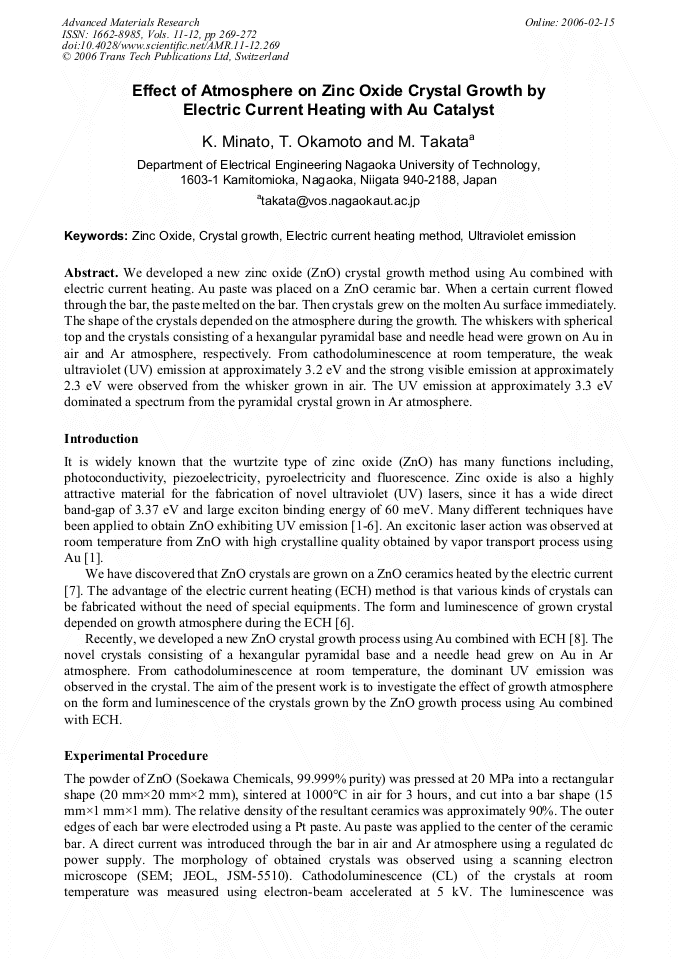 Advanced Materials Research
ISSN: 1662-8985, Vols. 11-12, pp 269-272
doi:10.4028/www.scientific.net/AMR.11-12.269
© 2006 Trans Tech Publications Ltd, Switzerland

Online: 2006-02-15

Effect of Atmosphere on Zinc Oxide Crystal Growth by Electric Current Heating with Au Catalyst

K. Minato, T. Okamoto and M. Takata$^{a}$

Department of Electrical Engineering Nagaoka University of Technology, 1603-1 Kamitomioka, Nagaoka, Niigata 940-2188, Japan

$^{a}$takata@vos.nagaokaut.ac.jp

Keywords: Zinc Oxide, Crystal growth, Electric current heating method, Ultraviolet emission

Abstract. We developed a new zinc oxide (ZnO) crystal growth method using Au combined with electric current heating. Au paste was placed on a ZnO ceramic bar. When a certain current flowed through the bar, the paste melted on the bar. Then crystals grew on the molten Au surface immediately. The shape of the crystals depended on the atmosphere during the growth. The whiskers with spherical top and the crystals consisting of a hexangular pyramidal base and needle head were grown on Au in air and Ar atmosphere, respectively. From cathodoluminescence at room temperature, the weak ultraviolet (UV) emission at approximately 3.2 eV and the strong visible emission at approximately 2.3 eV were observed from the whisker grown in air. The UV emission at approximately 3.3 eV dominated a spectrum from the pyramidal crystal grown in Ar atmosphere.

Introduction

It is widely known that the wurtzite type of zinc oxide (ZnO) has many functions including, photoconductivity, piezoelectricity, pyroelectricity and fluorescence. Zinc oxide is also a highly attractive material for the fabrication of novel ultraviolet (UV) lasers, since it has a wide direct band-gap of 3.37 eV and large exciton binding energy of 60 meV. Many different techniques have been applied to obtain ZnO exhibiting UV emission [1-6]. An excitonic laser action was observed at room temperature from ZnO with high crystalline quality obtained by vapor transport process using Au [1].

We have discovered that ZnO crystals are grown on a ZnO ceramics heated by the electric current [7]. The advantage of the electric current heating (ECH) method is that various kinds of crystals can be fabricated without the need of special equipments. The form and luminescence of grown crystal depended on growth atmosphere during the ECH [6].

Recently, we developed a new ZnO crystal growth process using Au combined with ECH [8]. The novel crystals consisting of a hexangular pyramidal base and a needle head grew on Au in Ar atmosphere. From cathodoluminescence at room temperature, the dominant UV emission was observed in the crystal. The aim of the present work is to investigate the effect of growth atmosphere on the form and luminescence of the crystals grown by the ZnO growth process using Au combined with ECH.

Experimental Procedure

The powder of ZnO (Soekawa Chemicals, 99.999% purity) was pressed at 20 MPa into a rectangular shape (20 mm×20 mm×2 mm), sintered at 1000°C in air for 3 hours, and cut into a bar shape (15 mm×1 mm×1 mm). The relative density of the resultant ceramics was approximately 90%. The outer edges of each bar were electroded using a Pt paste. Au paste was applied to the center of the ceramic bar. A direct current was introduced through the bar in air and Ar atmosphere using a regulated dc power supply. The morphology of obtained crystals was observed using a scanning electron microscope (SEM; JEOL, JSM-5510). Cathodoluminescence (CL) of the crystals at room temperature was measured using electron-beam accelerated at 5 kV. The luminescence was